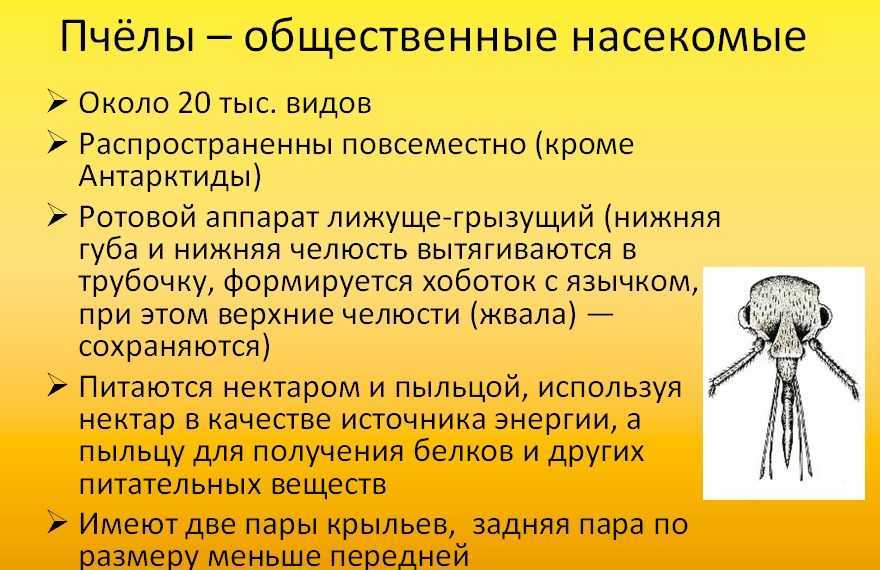 Пчёлы – общественные насекомые

➢ Около 20 тыс. видов

➢ Распространенны повсеместно (кроме Антарктиды)

➢ Ротовой аппарат лижуще-грызущий (нижняя губа и нижняя челюсть вытягиваются в трубочку, формируется хоботок с язычком, при этом верхние челюсти (жвала) — сохраняются)

➢ Питаются нектаром и пыльцой, используя нектар в качестве источника энергии, а пыльцу для получения белков и других питательных веществ

➢ Имеют две пары крыльев, задняя пара по размеру меньше передней